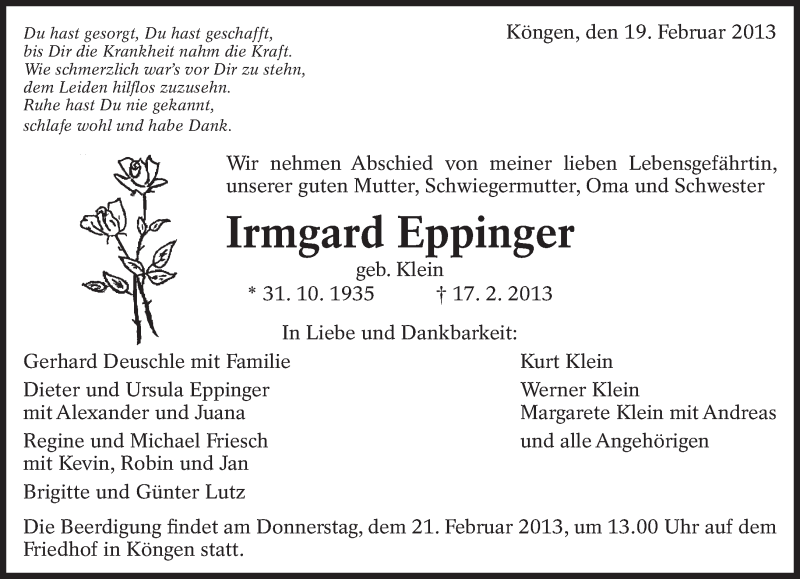 Du hast gesorgt, Du hast geschafft,
bis Dir die Krankheit nahm die Kraft.
Wie schmerzlich war's vor Dir zu stehn,
dem Leiden hilflos zuzusehn.
Ruhe hast Du nie gekannt,
schlafe wohl und habe Dank.

Köngen, den 19. Februar 2013

Wir nehmen Abschied von meiner lieben Lebensgefährtin, unserer guten Mutter, Schwiegermutter, Oma und Schwester

Irmgard Eppinger

geb. Klein

* 31. 10. 1935 † 17. 2. 2013

In Liebe und Dankbarkeit:

Gerhard Deuschle mit Familie

Dieter und Ursula Eppinger
mit Alexander und Juana

Regine und Michael Friesch
mit Kevin, Robin und Jan

Brigitte und Günter Lutz

Kurt Klein

Werner Klein
Margarete Klein mit Andreas

und alle Angehörigen

Die Beerdigung findet am Donnerstag, dem 21. Februar 2013, um 13.00 Uhr auf dem Friedhof in Köngen statt.